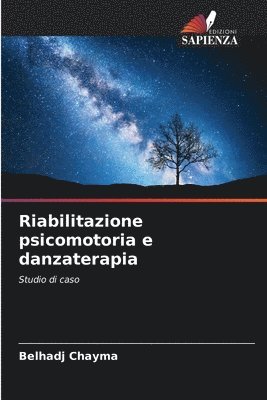 EDIZIONI
SAPIENZA

Riabilitazione psicomotoria e danzaterapia

Studio di caso

Belhadj Chayma